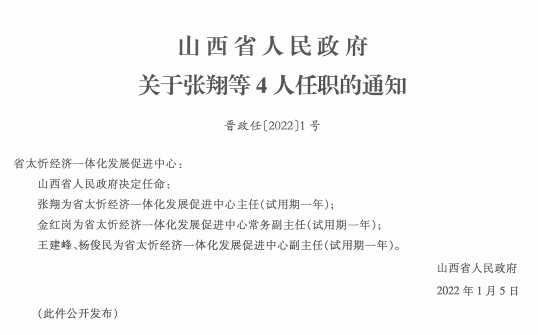 山西省人民政府
关于张翔等4人任职的通知

晋政任〔2022〕1号

省太忻经济一体化发展促进中心：

山西省人民政府决定任命：

张翔为省太忻经济一体化发展促进中心主任(试用期一年)；

金红岗为省太忻经济一体化发展促进中心常务副主任(试用期一年)；

王建峰、杨俊民为省太忻经济一体化发展促进中心副主任(试用期一年)。

山西省人民政府

2022年1月5日

(此件公开发布)